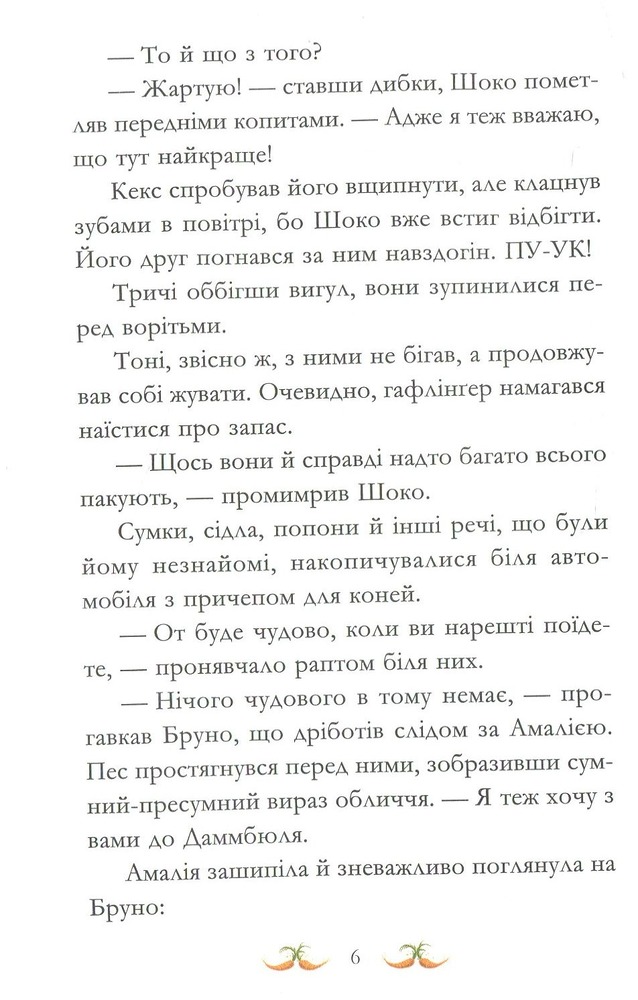 — То й що з того?

— Жартую! — ставши дибки, Шоко пометляв передніми копитами. — Адже я теж вважаю, що тут найкраще!

Кекс спробував його вщипнути, але клацнув зубами в повітрі, бо Шоко вже встиг відбігти. Його друг погнався за ним навздогін. ПУ-УК!

Тричі оббігши вигул, вони зупинилися перед ворітьми.

Тоні, звісно ж, з ними не бігав, а продовжував собі жувати. Очевидно, гафлінгер намагався наїстися про запас.

— Щось вони й справді надто багато всього пакують, — промимрив Шоко.

Сумки, сідла, попони й інші речі, що були йому незнайомі, накопичувалися біля автомобіля з причепом для коней.

— От буде чудово, коли ви нарешті поїдете, — пронявчало раптом біля них.

— Нічого чудового в тому немає, — прогавкав Бруно, що дріботів слідом за Амалією. Пес простягнувся перед ними, зобразивши сумний-пресумний вираз обличчя. — Я теж хочу з вами до Даммбюля.

Амалія зашипіла й зневажливо поглянула на Бруно:

6